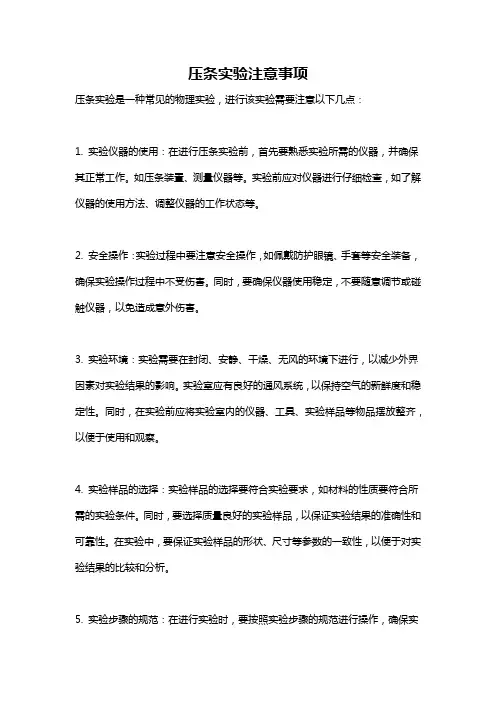 压条实验注意事项

压条实验是一种常见的物理实验，进行该实验需要注意以下几点：

1. 实验仪器的使用：在进行压条实验前，首先要熟悉实验所需的仪器，并确保其正常工作。如压条装置、测量仪器等。实验前应对仪器进行仔细检查，如了解仪器的使用方法、调整仪器的工作状态等。

2. 安全操作：实验过程中要注意安全操作，如佩戴防护眼镜、手套等安全装备，确保实验操作过程中不受伤害。同时，要确保仪器使用稳定，不要随意调节或碰触仪器，以免造成意外伤害。

3. 实验环境：实验需要在封闭、安静、干燥、无风的环境下进行，以减少外界因素对实验结果的影响。实验室应有良好的通风系统，以保持空气的新鲜度和稳定性。同时，在实验前应将实验室内的仪器、工具、实验样品等物品摆放整齐，以便于使用和观察。

4. 实验样品的选择：实验样品的选择要符合实验要求，如材料的性质要符合所需的实验条件。同时，要选择质量良好的实验样品，以保证实验结果的准确性和可靠性。在实验中，要保证实验样品的形状、尺寸等参数的一致性，以便于对实验结果的比较和分析。

5. 实验步骤的规范：在进行实验时，要按照实验步骤的规范进行操作，确保实